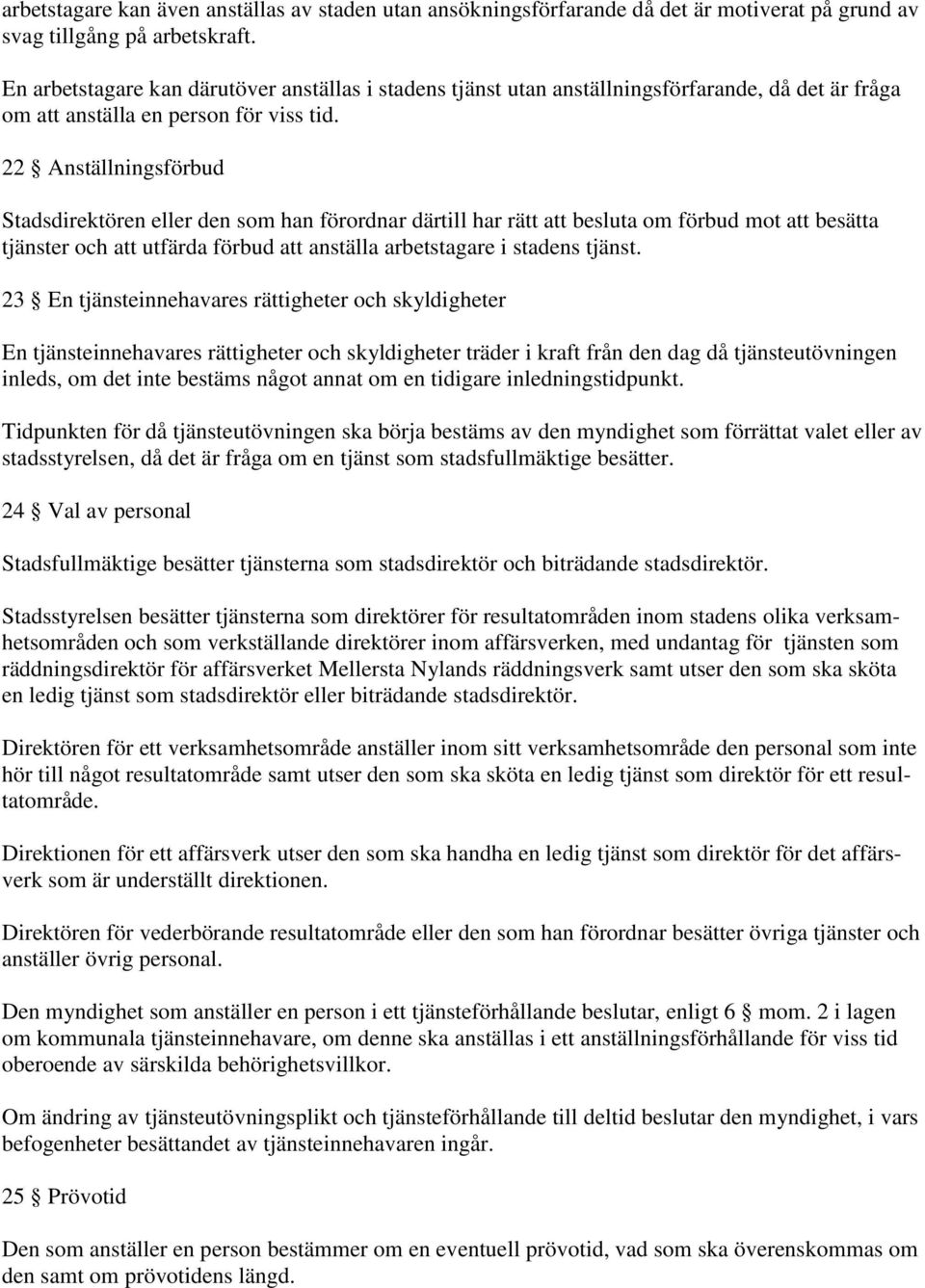 arbetstagare kan även anställas av staden utan ansökningsförfarande då det är motiverat på grund av svag tillgång på arbetskraft.

En arbetstagare kan därutöver anställas i stadens tjänst utan anställningsförfarande, då det är fråga om att anställa en person för viss tid.

22 § Anställningsförbud

Stadsdirektören eller den som han förordnar därtill har rätt att besluta om förbud mot att besätta tjänster och att utfärda förbud att anställa arbetstagare i stadens tjänst.

23 § En tjänsteinnehavares rättigheter och skyldigheter

En tjänsteinnehavares rättigheter och skyldigheter träder i kraft från den dag då tjänsteutövningen inleds, om det inte bestäms något annat om en tidigare inledningstidpunkt.

Tidpunkten för då tjänsteutövningen ska börja bestäms av den myndighet som förrättat valet eller av stadsstyrelsen, då det är fråga om en tjänst som stadsfullmäktige besätter.

24 § Val av personal

Stadsfullmäktige besätter tjänsterna som stadsdirektör och biträdande stadsdirektör.

Stadsstyrelsen besätter tjänsterna som direktörer för resultatområden inom stadens olika verksamhetsområden och som verkställande direktörer inom affärsverken, med undantag för tjänsten som räddningsdirektör för affärsverket Mellersta Nylands räddningsverk samt utser den som ska sköta en ledig tjänst som stadsdirektör eller biträdande stadsdirektör.

Direktören för ett verksamhetsområde anställer inom sitt verksamhetsområde den personal som inte hör till något resultatområde samt utser den som ska sköta en ledig tjänst som direktör för ett resultatområde.

Direktionen för ett affärsverk utser den som ska handha en ledig tjänst som direktör för det affärsverk som är underställt direktionen.

Direktören för vederbörande resultatområde eller den som han förordnar besätter övriga tjänster och anställer övrig personal.

Den myndighet som anställer en person i ett tjänsteförhållande beslutar, enligt 6 § mom. 2 i lagen om kommunala tjänsteinnehavare, om denne ska anställas i ett anställningsförhållande för viss tid oberoende av särskilda behörighetsvillkor.

Om ändring av tjänsteutövningsplikt och tjänsteförhållande till deltid beslutar den myndighet, i vars befogenheter besättandet av tjänsteinnehavaren ingår.

25 § Prövotid

Den som anställer en person bestämmer om en eventuell prövotid, vad som ska överenskommas om den samt om prövotidens längd.